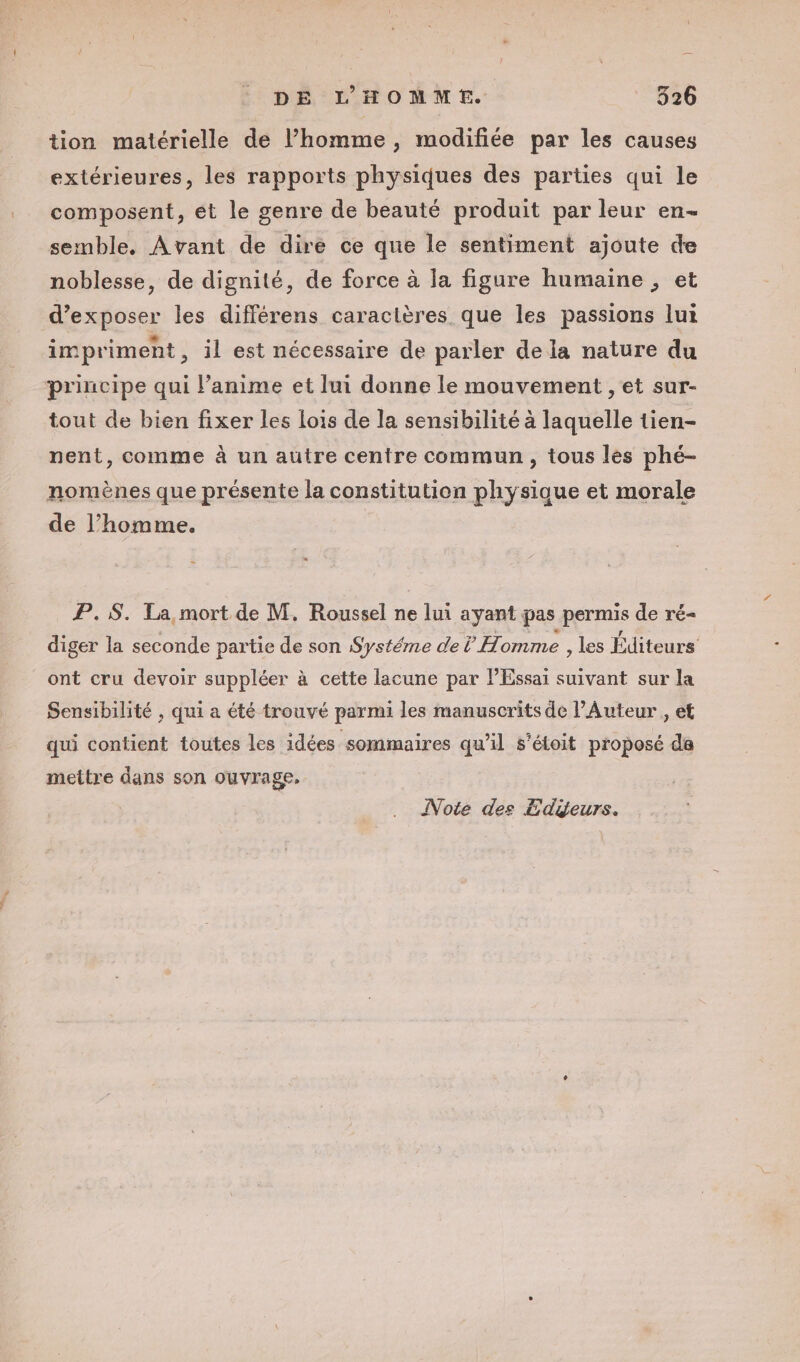 DE L'HOMME. 326

tion matérielle de l'homme, modifiée par les causes extérieures, les rapports physiques des parties qui le composent, et le genre de beauté produit par leur ensemble. Avant de dire ce que le sentiment ajoute de noblesse, de dignité, de force à la figure humaine, et d'exposer les différens caractères que les passions lui impriment, il est nécessaire de parler de la nature du principe qui l'anime et lui donne le mouvement, et surtout de bien fixer les lois de la sensibilité à laquelle tiennent, comme à un autre centre commun, tous les phénomènes que présente la constitution physique et morale de l'homme.

P. S. La mort de M. Roussel ne lui ayant pas permis de rédiger la seconde partie de son Systéme de l'Homme, les Éditeurs ont cru devoir suppléer à cette lacune par l'Essai suivant sur la Sensibilité, qui a été trouvé parmi les manuscrits de l'Auteur, et qui contient toutes les idées sommaires qu'il s'étoit proposé de mettre dans son ouvrage.

Note des Editeurs.